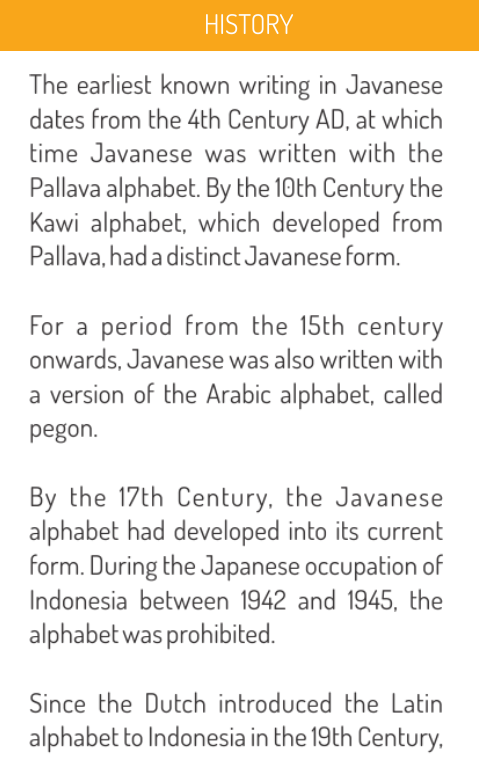 HISTORY

The earliest known writing in Javanese dates from the 4th Century AD, at which time Javanese was written with the Pallava alphabet. By the 10th Century the Kawi alphabet, which developed from Pallava, had a distinct Javanese form.

For a period from the 15th century onwards, Javanese was also written with a version of the Arabic alphabet, called pegon.

By the 17th Century, the Javanese alphabet had developed into its current form. During the Japanese occupation of Indonesia between 1942 and 1945, the alphabet was prohibited.

Since the Dutch introduced the Latin alphabet to Indonesia in the 19th Century,